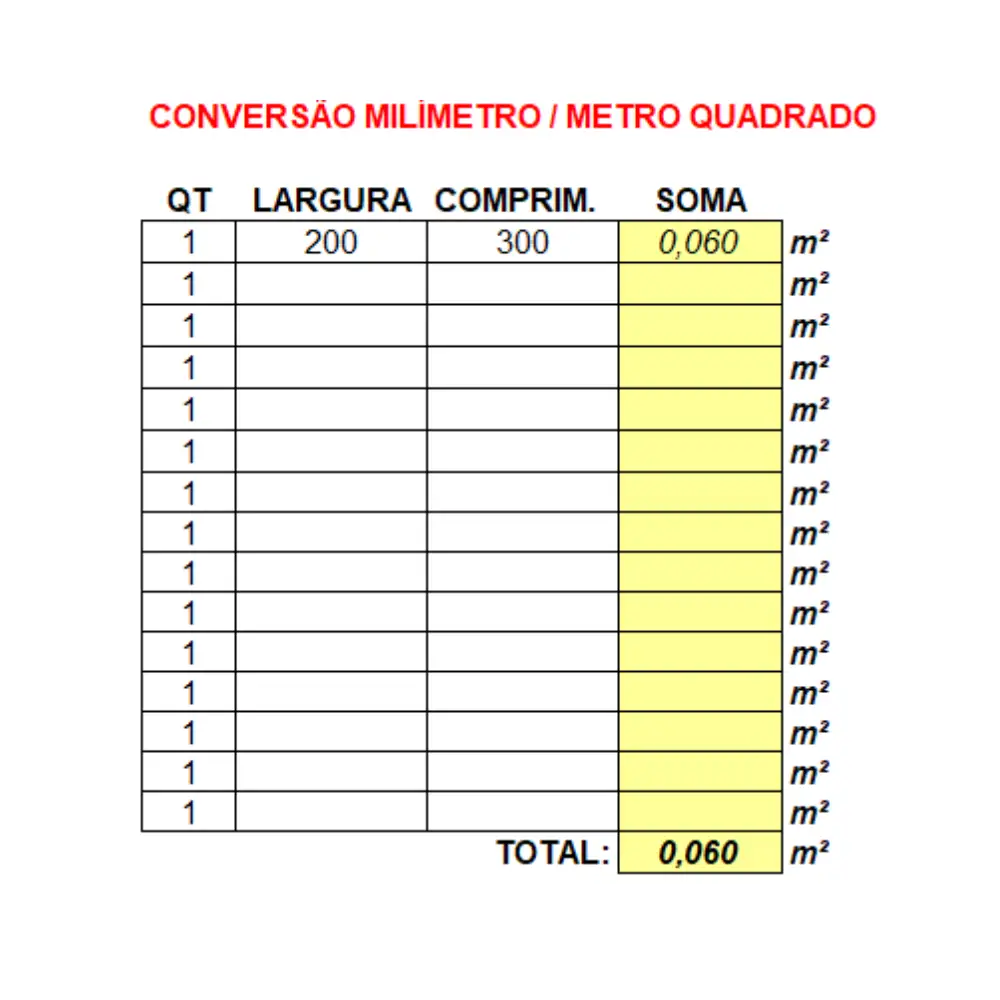 CONVERSÃO MILÍMETRO / METRO QUADRADO

| QT | LARGURA | COMPRIM. | SOMA | |
|---|---|---|---|---|
| 1 | 200 | 300 | 0,060 | m² |
| 1 | | | | m² |
| 1 | | | | m² |
| 1 | | | | m² |
| 1 | | | | m² |
| 1 | | | | m² |
| 1 | | | | m² |
| 1 | | | | m² |
| 1 | | | | m² |
| 1 | | | | m² |
| 1 | | | | m² |
| 1 | | | | m² |
| 1 | | | | m² |
| 1 | | | | m² |
| 1 | | | | m² |
| | | TOTAL: | 0,060 | m² |